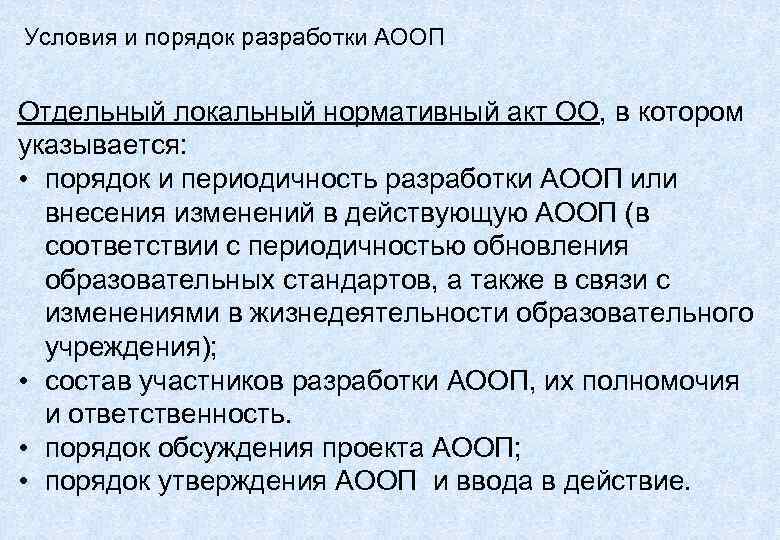 Условия и порядок разработки АООП

Отдельный локальный нормативный акт ОО, в котором указывается:
• порядок и периодичность разработки АООП или внесения изменений в действующую АООП (в соответствии с периодичностью обновления образовательных стандартов, а также в связи с изменениями в жизнедеятельности образовательного учреждения);
• состав участников разработки АООП, их полномочия и ответственность.
• порядок обсуждения проекта АООП;
• порядок утверждения АООП и ввода в действие.